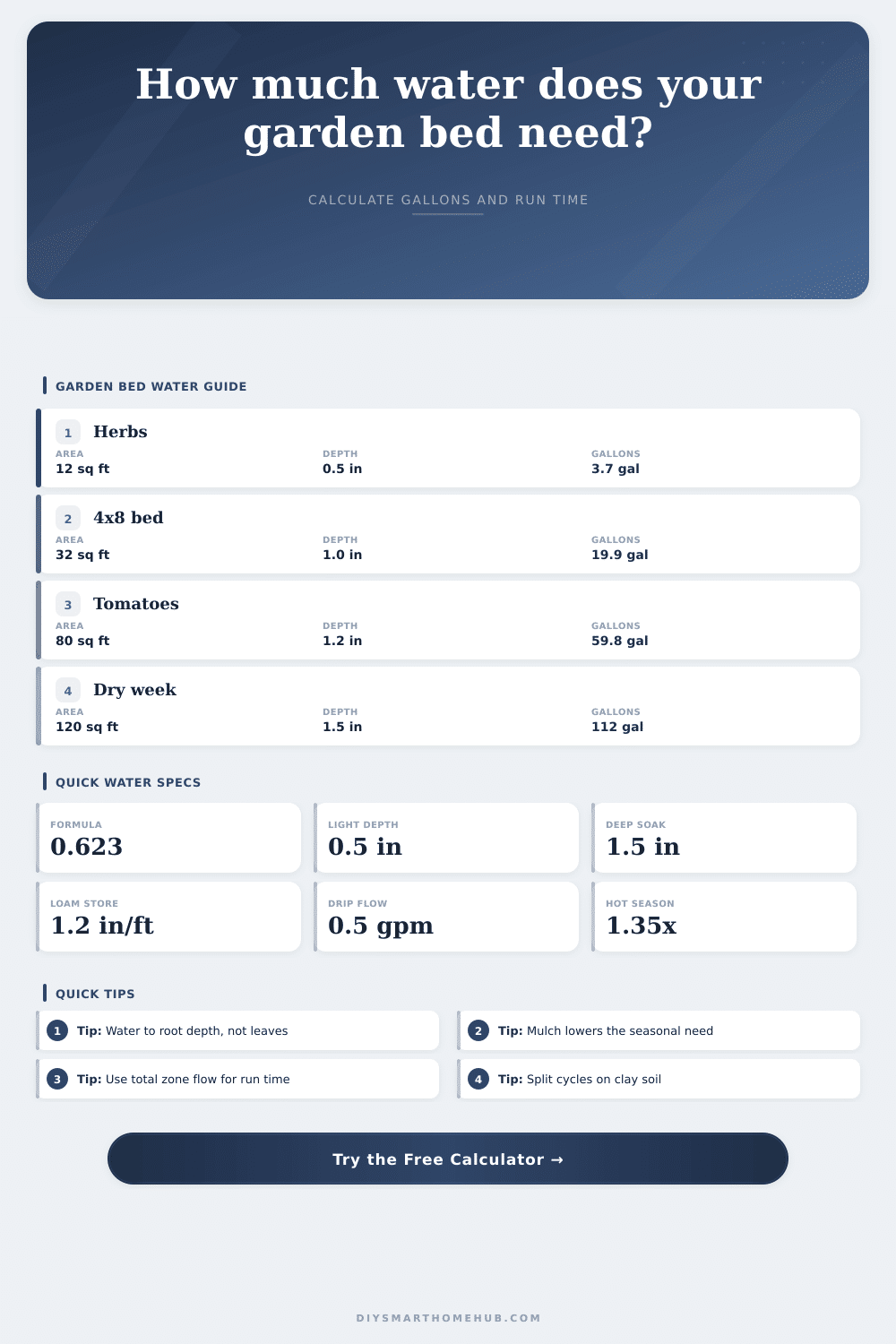 How much water does your garden bed need?

CALCULATE GALLONS AND RUN TIME

GARDEN BED WATER GUIDE

1 Herbs
AREA
12 sq ft
DEPTH
0.5 in
GALLONS
3.7 gal

2 4x8 bed
AREA
32 sq ft
DEPTH
1.0 in
GALLONS
19.9 gal

3 Tomatoes
AREA
80 sq ft
DEPTH
1.2 in
GALLONS
59.8 gal

4 Dry week
AREA
120 sq ft
DEPTH
1.5 in
GALLONS
112 gal

QUICK WATER SPECS

FORMULA
0.623

LIGHT DEPTH
0.5 in

DEEP SOAK
1.5 in

LOAM STORE
1.2 in/ft

DRIP FLOW
0.5 gpm

HOT SEASON
1.35x

QUICK TIPS

1 Tip: Water to root depth, not leaves

2 Tip: Mulch lowers the seasonal need

3 Tip: Use total zone flow for run time

4 Tip: Split cycles on clay soil

Try the Free Calculator →

DIYSMARTHOMEHUB.COM